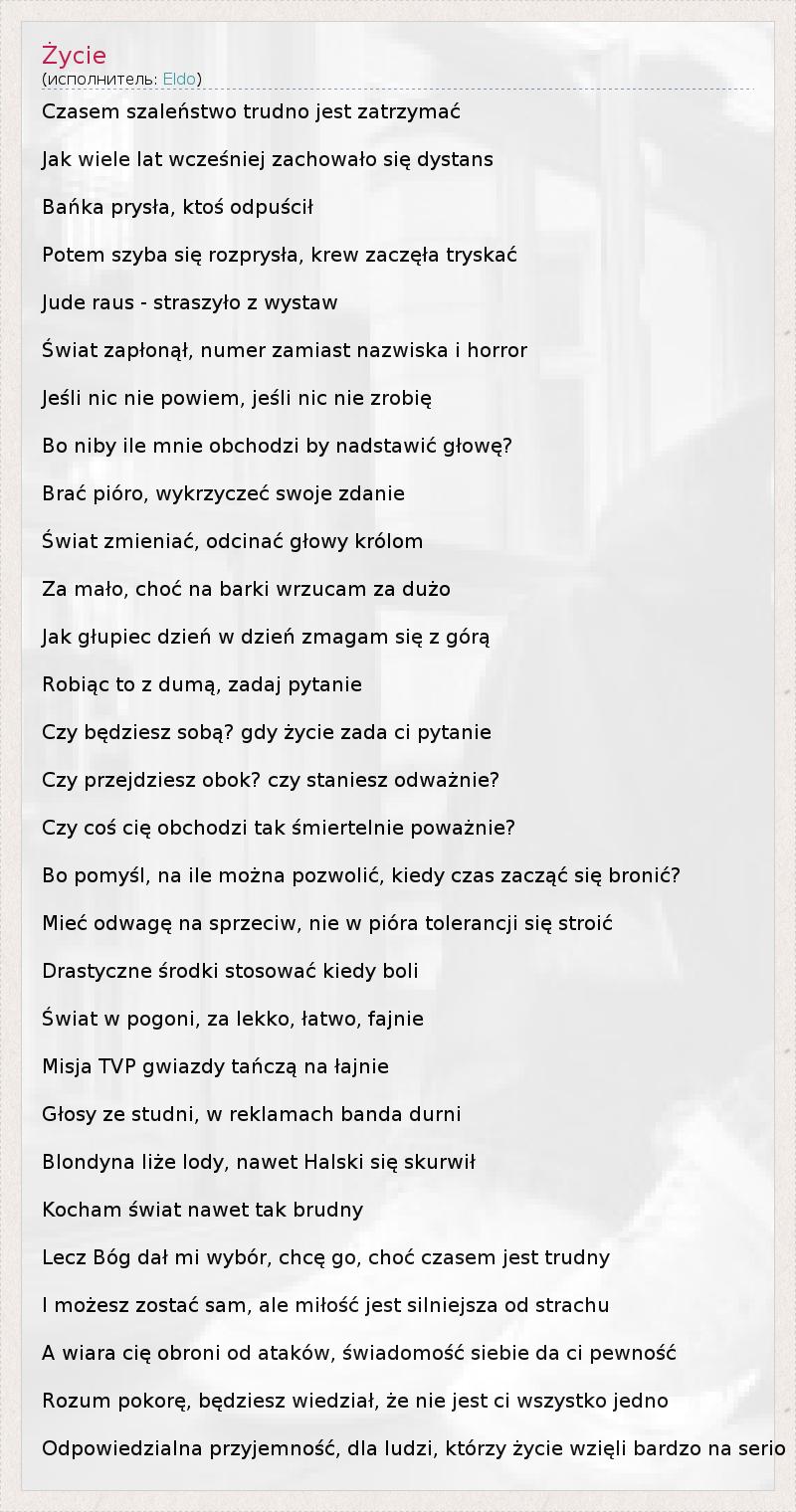 Życie
(исполнитель: Eldo)

Czasem szaleństwo trudno jest zatrzymać

Jak wiele lat wcześniej zachowało się dystans

Bańka prysła, ktoś odpuścił

Potem szyba się rozprysła, krew zaczęła tryskać

Jude raus - straszyło z wystaw

Świat zapłonął, numer zamiast nazwiska i horror

Jeśli nic nie powiem, jeśli nic nie zrobię

Bo niby ile mnie obchodzi by nadstawić głowę?

Brać pióro, wykrzyczeć swoje zdanie

Świat zmieniać, odcinać głowy królom

Za mało, choć na barki wrzucam za dużo

Jak głupiec dzień w dzień zmagam się z górą

Robiąc to z dumą, zadaj pytanie

Czy będziesz sobą? gdy życie zada ci pytanie

Czy przejdziesz obok? czy staniesz odważnie?

Czy coś cię obchodzi tak śmiertelnie poważnie?

Bo pomyśl, na ile można pozwolić, kiedy czas zacząć się bronić?

Mieć odwagę na sprzeciw, nie w pióra tolerancji się stroić

Drastyczne środki stosować kiedy boli

Świat w pogoni, za lekko, łatwo, fajnie

Misja TVP gwiazdy tańczą na łajnie

Głosy ze studni, w reklamach banda durni

Blondyna liże lody, nawet Halski się skurwił

Kocham świat nawet tak brudny

Lecz Bóg dał mi wybór, chcę go, choć czasem jest trudny

I możesz zostać sam, ale miłość jest silniejsza od strachu

A wiara cię obroni od ataków, świadomość siebie da ci pewność

Rozum pokorę, będziesz wiedział, że nie jest ci wszystko jedno

Odpowiedzialna przyjemność, dla ludzi, którzy życie wzięli bardzo na serio